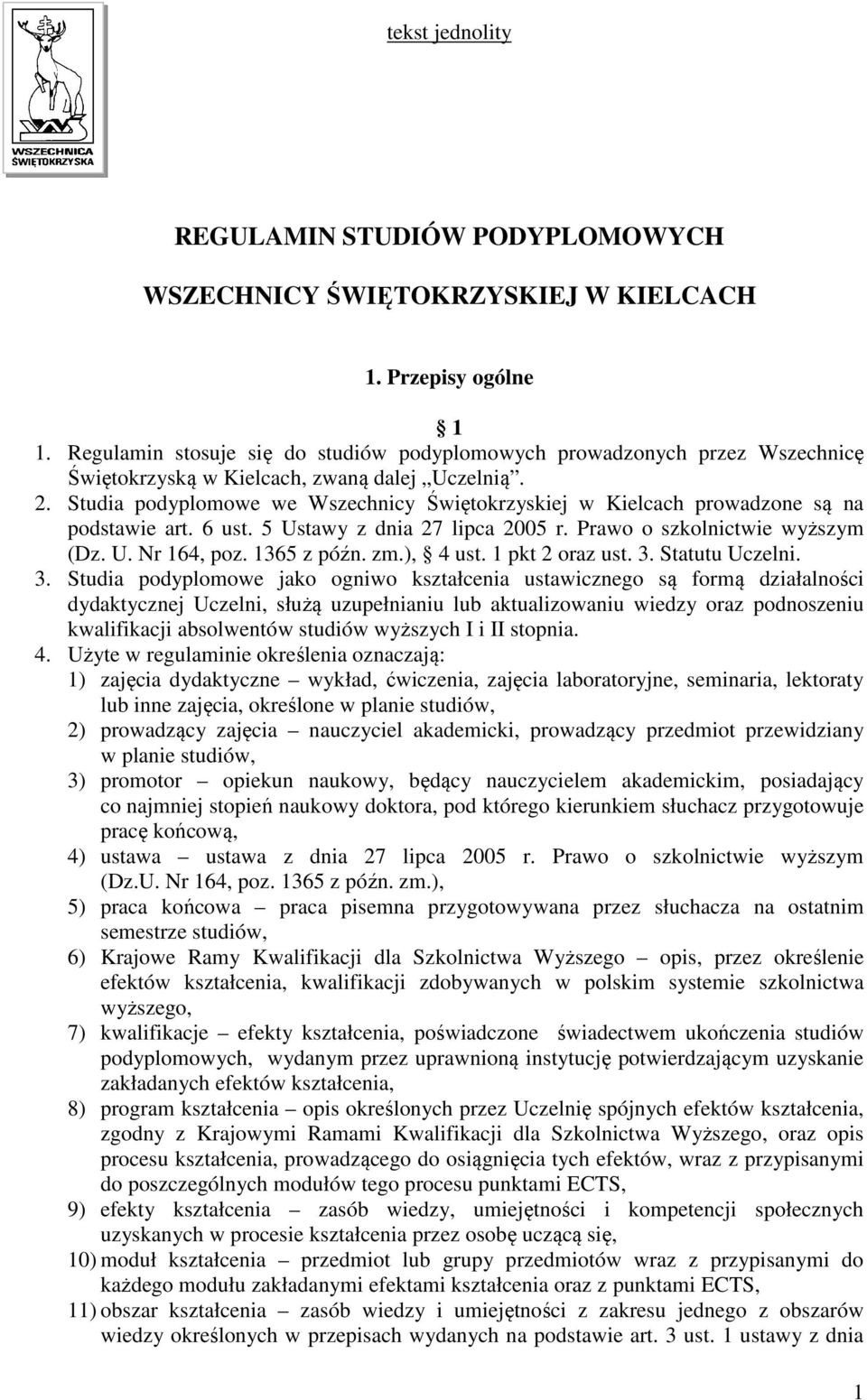 WSZECHNICA ŚWIĘTOKRZYSKA

tekst jednolity

REGULAMIN STUDIÓW PODYPLOMOWYCH

WSZECHNICY ŚWIĘTOKRZYSKIEJ W KIELCACH

1. Przepisy ogólne

§ 1

1. Regulamin stosuje się do studiów podyplomowych prowadzonych przez Wszechnicę Świętokrzyską w Kielcach, zwaną dalej „Uczelnią”.
2. Studia podyplomowe we Wszechnicy Świętokrzyskiej w Kielcach prowadzone są na podstawie art. 6 ust. 5 Ustawy z dnia 27 lipca 2005 r. Prawo o szkolnictwie wyższym (Dz. U. Nr 164, poz. 1365 z późn. zm.), § 4 ust. 1 pkt 2 oraz ust. 3. Statutu Uczelni.
3. Studia podyplomowe jako ogniwo kształcenia ustawicznego są formą działalności dydaktycznej Uczelni, służą uzupełnianiu lub aktualizowaniu wiedzy oraz podnoszeniu kwalifikacji absolwentów studiów wyższych I i II stopnia.
4. Użyte w regulaminie określenia oznaczają:
1) zajęcia dydaktyczne – wykład, ćwiczenia, zajęcia laboratoryjne, seminaria, lektoraty lub inne zajęcia, określone w planie studiów,
2) prowadzący zajęcia – nauczyciel akademicki, prowadzący przedmiot przewidziany w planie studiów,
3) promotor – opiekun naukowy, będący nauczycielem akademickim, posiadający co najmniej stopień naukowy doktora, pod którego kierunkiem słuchacz przygotowuje pracę końcową,
4) ustawa – ustawa z dnia 27 lipca 2005 r. Prawo o szkolnictwie wyższym (Dz.U. Nr 164, poz. 1365 z późn. zm.),
5) praca końcowa – praca pisemna przygotowywana przez słuchacza na ostatnim semestrze studiów,
6) Krajowe Ramy Kwalifikacji dla Szkolnictwa Wyższego – opis, przez określenie efektów kształcenia, kwalifikacji zdobywanych w polskim systemie szkolnictwa wyższego,
7) kwalifikacje – efekty kształcenia, poświadczone świadectwem ukończenia studiów podyplomowych, wydanym przez uprawnioną instytucję potwierdzającym uzyskanie zakładanych efektów kształcenia,
8) program kształcenia – opis określonych przez Uczelnię spójnych efektów kształcenia, zgodny z Krajowymi Ramami Kwalifikacji dla Szkolnictwa Wyższego, oraz opis procesu kształcenia, prowadzącego do osiągnięcia tych efektów, wraz z przypisanymi do poszczególnych modułów tego procesu punktami ECTS,
9) efekty kształcenia – zasób wiedzy, umiejętności i kompetencji społecznych uzyskanych w procesie kształcenia przez osobę uczącą się,
10) moduł kształcenia – przedmiot lub grupy przedmiotów wraz z przypisanymi do każdego modułu zakładanymi efektami kształcenia oraz z punktami ECTS,
11) obszar kształcenia – zasób wiedzy i umiejętności z zakresu jednego z obszarów wiedzy określonych w przepisach wydanych na podstawie art. 3 ust. 1 ustawy z dnia

1